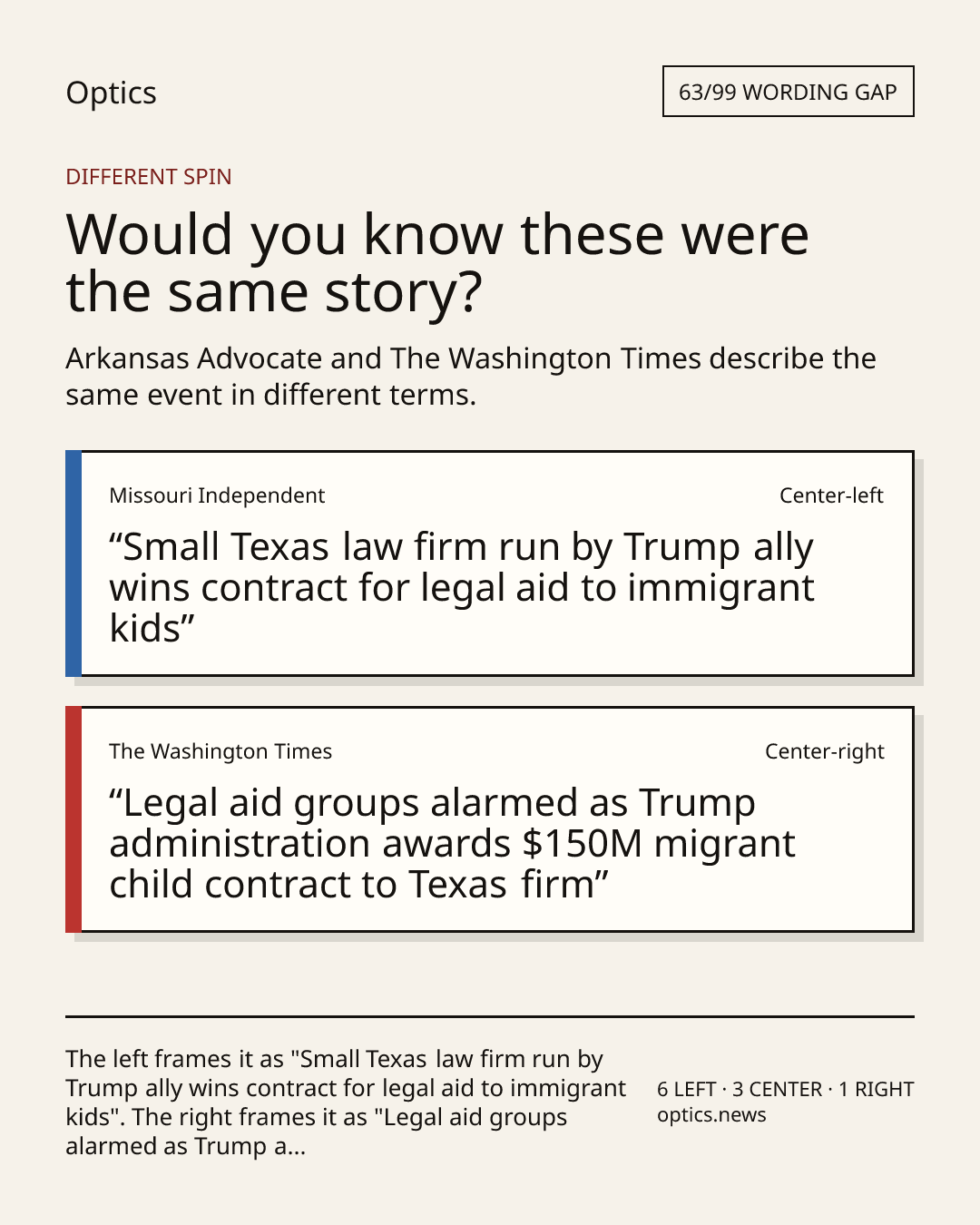 Optics

63/99 WORDING GAP

DIFFERENT SPIN

Would you know these were the same story?

Arkansas Advocate and The Washington Times describe the same event in different terms.

Missouri Independent

Center-left

“Small Texas law firm run by Trump ally wins contract for legal aid to immigrant kids”

The Washington Times

Center-right

“Legal aid groups alarmed as Trump administration awards $150M migrant child contract to Texas firm”

The left frames it as "Small Texas law firm run by Trump ally wins contract for legal aid to immigrant kids". The right frames it as "Legal aid groups alarmed as Trump a...

6 LEFT · 3 CENTER · 1 RIGHT
optics.news